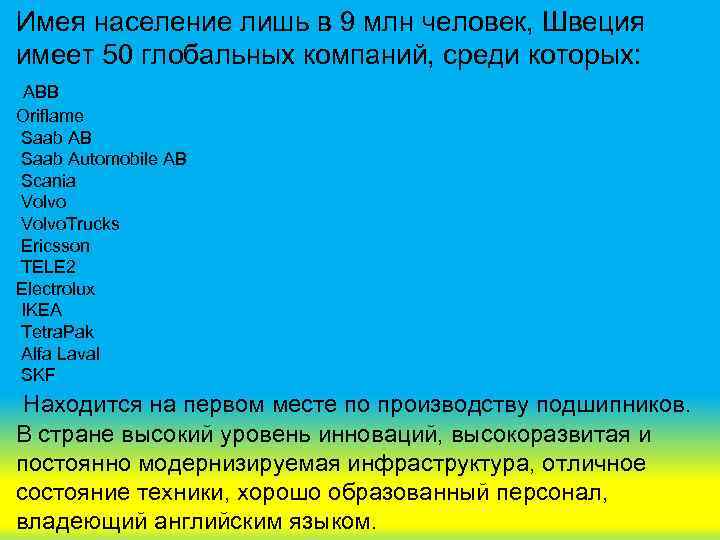 Имея население лишь в 9 млн человек, Швеция имеет 50 глобальных компаний, среди которых:

ABB
Oriflame
Saab AB
Saab Automobile AB
Scania
Volvo
VolvoTrucks
Ericsson
TELE2
Electrolux
IKEA
TetraPak
Alfa Laval
SKF

Находится на первом месте по производству подшипников. В стране высокий уровень инноваций, высокоразвитая и постоянно модернизируемая инфраструктура, отличное состояние техники, хорошо образованный персонал, владеющий английским языком.